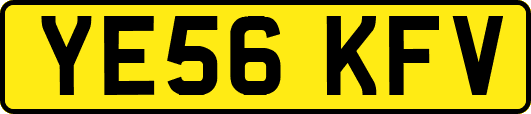 YE56 KFV